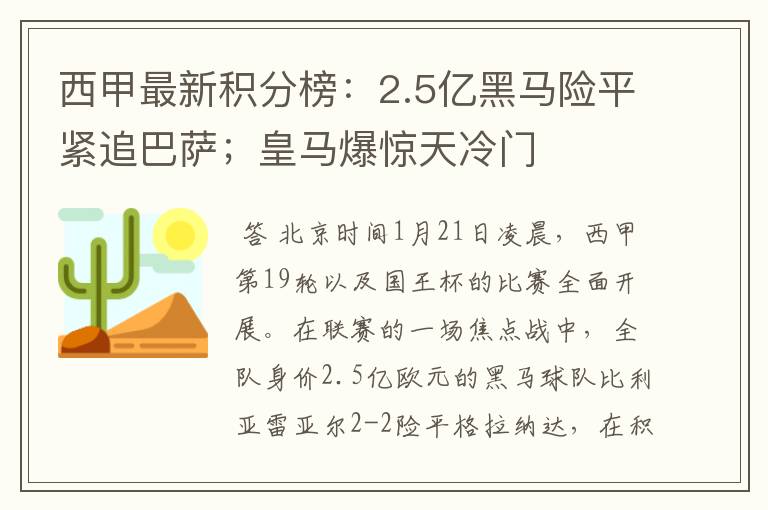 西甲最新积分榜：2.5亿黑马险平紧追巴萨；皇马爆惊天冷门

答 北京时间1月21日凌晨，西甲第19轮以及国王杯的比赛全面开展。在联赛的一场焦点战中，全队身价2.5亿欧元的黑马球队比利亚雷亚尔2-2险平格拉纳达，在积